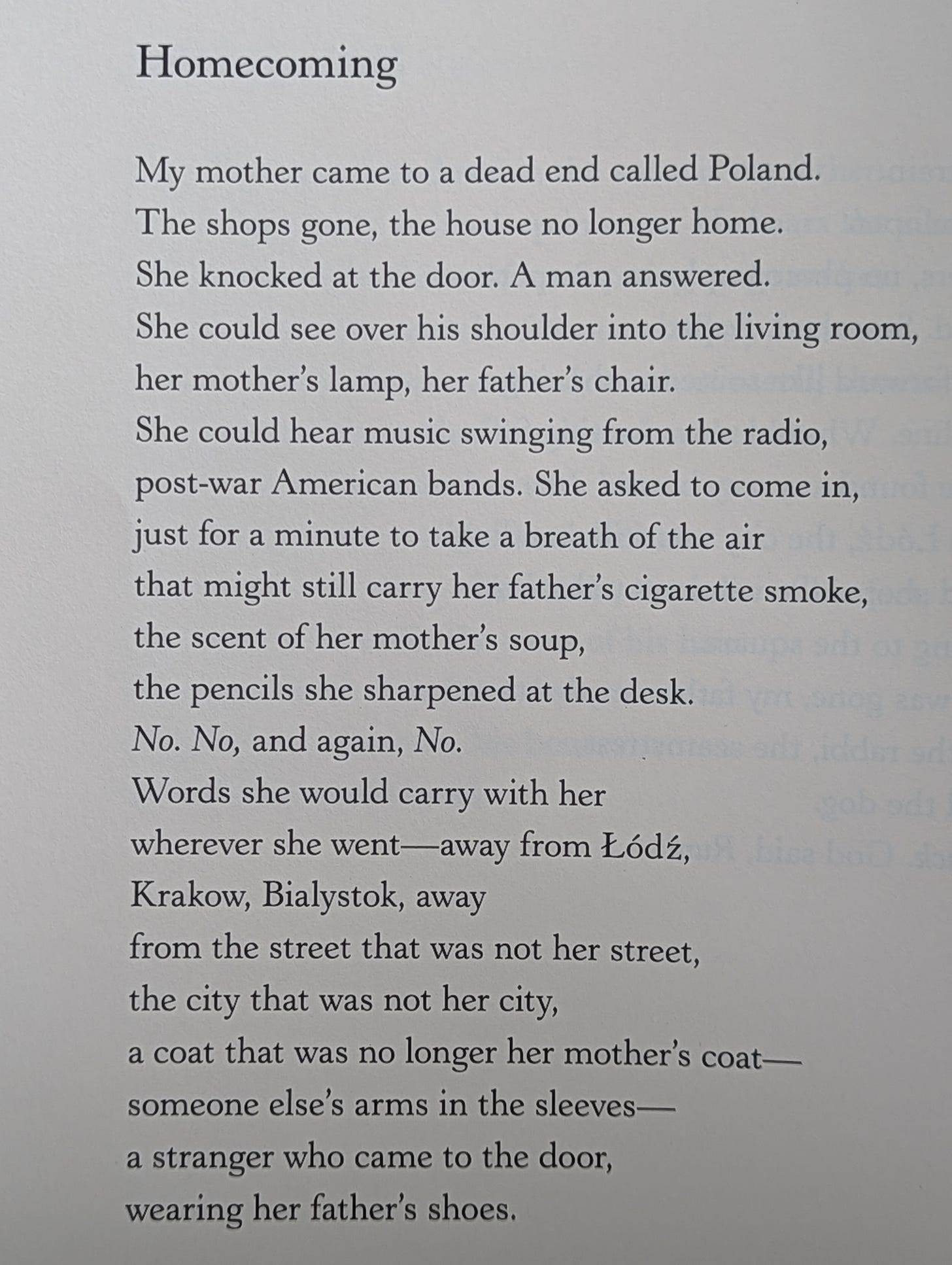 Homecoming

My mother came to a dead end called Poland.
The shops gone, the house no longer home.
She knocked at the door. A man answered.
She could see over his shoulder into the living room,
her mother's lamp, her father's chair.
She could hear music swinging from the radio,
post-war American bands. She asked to come in,
just for a minute to take a breath of the air
that might still carry her father's cigarette smoke,
the scent of her mother's soup,
the pencils she sharpened at the desk.
No. No, and again, No.
Words she would carry with her
wherever she went—away from Łódź,
Krakow, Bialystok, away
from the street that was not her street,
the city that was not her city,
a coat that was no longer her mother's coat—
someone else's arms in the sleeves—
a stranger who came to the door,
wearing her father's shoes.